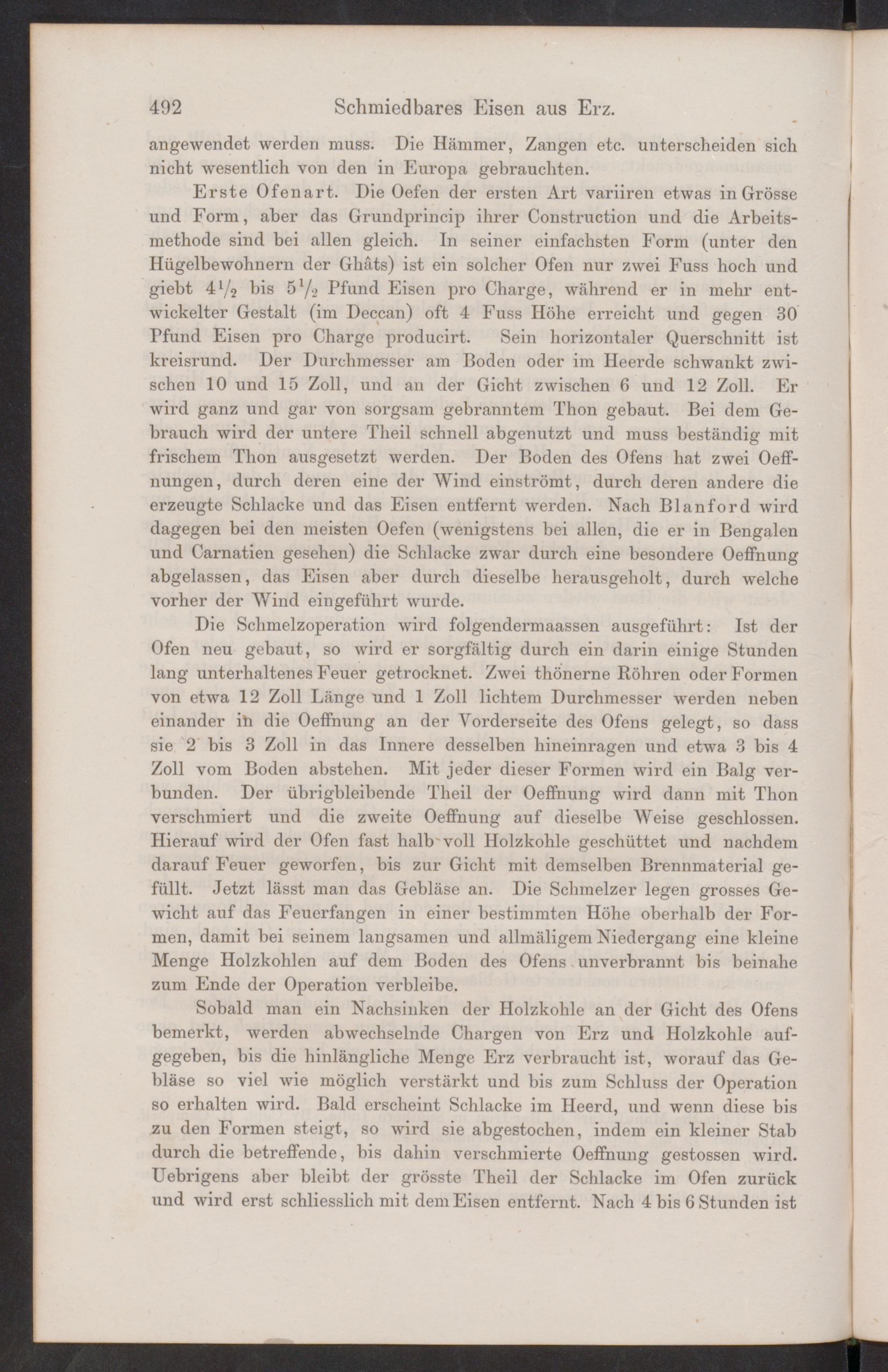 492 Schmiedbares Eisen aus Erz.

angewendet werden muss. Die Hämmer, Zangen etc. unterscheiden sich nicht wesentlich von den in Europa gebrauchten.

Erste Ofenart. Die Oefen der ersten Art variiren etwas in Grösse und Form, aber das Grundprincip ihrer Construction und die Arbeitsmethode sind bei allen gleich. In seiner einfachsten Form (unter den Hügelbewohnern der Ghâts) ist ein solcher Ofen nur zwei Fuss hoch und giebt $4\frac{1}{2}$ bis $5\frac{1}{2}$ Pfund Eisen pro Charge, während er in mehr entwickelter Gestalt (im Deccan) oft 4 Fuss Höhe erreicht und gegen 30 Pfund Eisen pro Charge producirt. Sein horizontaler Querschnitt ist kreisrund. Der Durchmesser am Boden oder im Heerde schwankt zwischen 10 und 15 Zoll, und an der Gicht zwischen 6 und 12 Zoll. Er wird ganz und gar von sorgsam gebranntem Thon gebaut. Bei dem Gebrauch wird der untere Theil schnell abgenutzt und muss beständig mit frischem Thon ausgesetzt werden. Der Boden des Ofens hat zwei Oeffnungen, durch deren eine der Wind einströmt, durch deren andere die erzeugte Schlacke und das Eisen entfernt werden. Nach Blanford wird dagegen bei den meisten Oefen (wenigstens bei allen, die er in Bengalen und Carnatien gesehen) die Schlacke zwar durch eine besondere Oeffnung abgelassen, das Eisen aber durch dieselbe herausgeholt, durch welche vorher der Wind eingeführt wurde.

Die Schmelzoperation wird folgendermaassen ausgeführt: Ist der Ofen neu gebaut, so wird er sorgfältig durch ein darin einige Stunden lang unterhaltenes Feuer getrocknet. Zwei thönerne Röhren oder Formen von etwa 12 Zoll Länge und 1 Zoll lichtem Durchmesser werden neben einander in die Oeffnung an der Vorderseite des Ofens gelegt, so dass sie 2 bis 3 Zoll in das Innere desselben hineinragen und etwa 3 bis 4 Zoll vom Boden abstehen. Mit jeder dieser Formen wird ein Balg verbunden. Der übrigbleibende Theil der Oeffnung wird dann mit Thon verschmiert und die zweite Oeffnung auf dieselbe Weise geschlossen. Hierauf wird der Ofen fast halb voll Holzkohle geschüttet und nachdem darauf Feuer geworfen, bis zur Gicht mit demselben Brennmaterial gefüllt. Jetzt lässt man das Gebläse an. Die Schmelzer legen grosses Gewicht auf das Feuerfangen in einer bestimmten Höhe oberhalb der Formen, damit bei seinem langsamen und allmäligem Niedergang eine kleine Menge Holzkohlen auf dem Boden des Ofens unverbrannt bis beinahe zum Ende der Operation verbleibe.

Sobald man ein Nachsinken der Holzkohle an der Gicht des Ofens bemerkt, werden abwechselnde Chargen von Erz und Holzkohle aufgegeben, bis die hinlängliche Menge Erz verbraucht ist, worauf das Gebläse so viel wie möglich verstärkt und bis zum Schluss der Operation so erhalten wird. Bald erscheint Schlacke im Heerd, und wenn diese bis zu den Formen steigt, so wird sie abgestochen, indem ein kleiner Stab durch die betreffende, bis dahin verschmierte Oeffnung gestossen wird. Uebrigens aber bleibt der grösste Theil der Schlacke im Ofen zurück und wird erst schliesslich mit dem Eisen entfernt. Nach 4 bis 6 Stunden ist